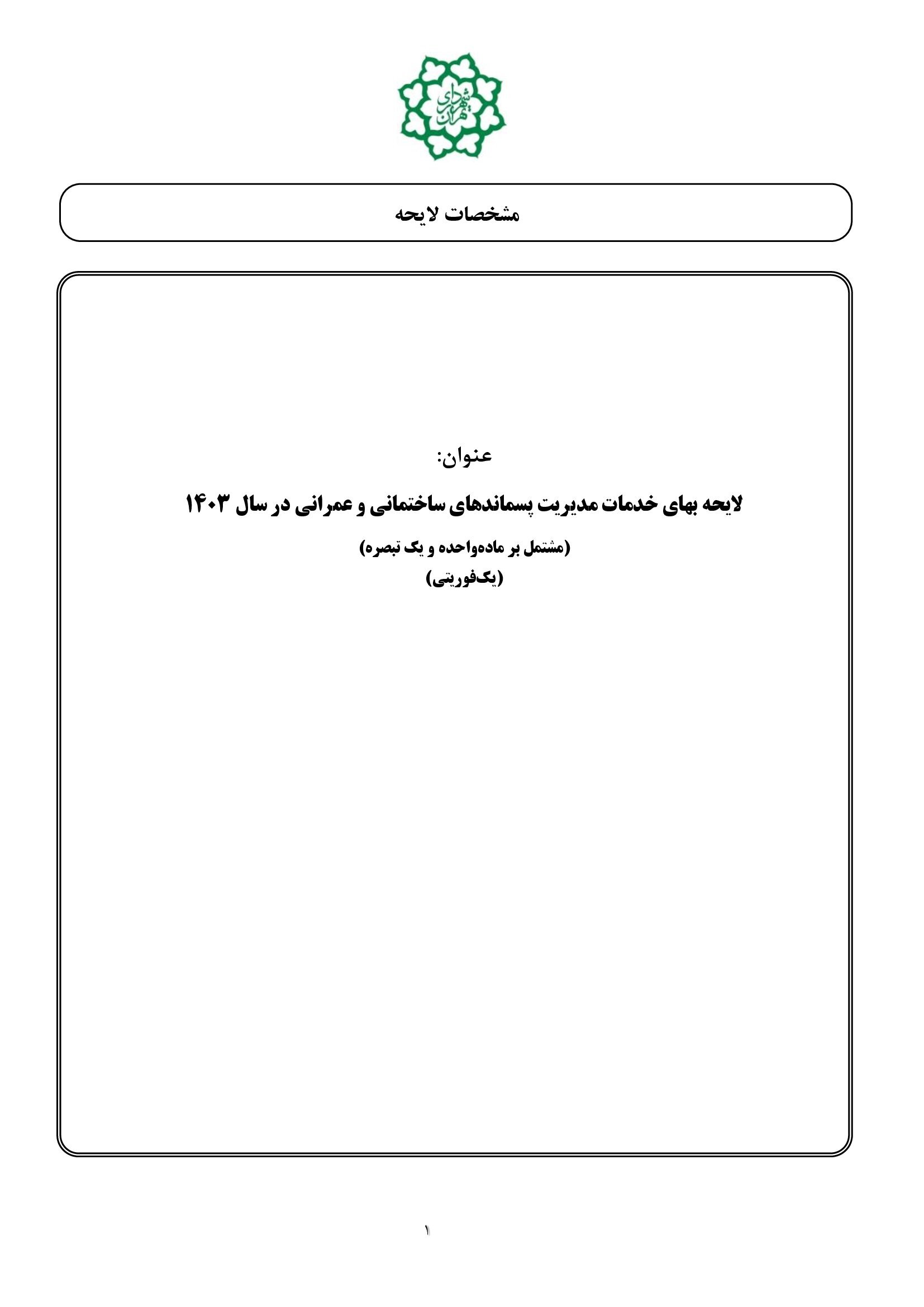 شهرداری تهران

مشخصات لایحه

عنوان:

لایحه بهای خدمات مدیریت پسماندهای ساختمانی و عمرانی در سال ۱۴۰۳

(مشتمل بر ماده‌واحده و یک تبصره)

(یک‌فوریتی)

۱